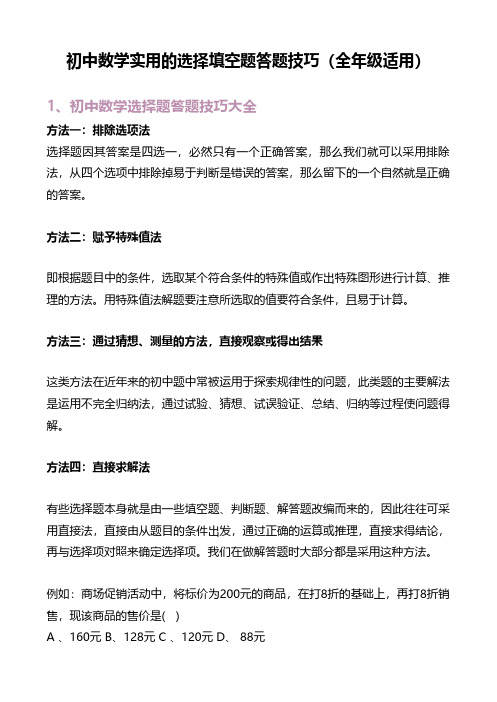 初中数学实用的选择填空题答题技巧（全年级适用）

1、初中数学选择题答题技巧大全

方法一：排除选项法

选择题因其答案是四选一，必然只有一个正确答案，那么我们就可以采用排除法，从四个选项中排除掉易于判断是错误的答案，那么留下的一个自然就是正确的答案。

方法二：赋予特殊值法

即根据题目中的条件，选取某个符合条件的特殊值或作出特殊图形进行计算、推理的方法。用特殊值法解题要注意所选取的值要符合条件，且易于计算。

方法三：通过猜想、测量的方法，直接观察或得出结果

这类方法在近年来的初中题中常被运用于探索规律性的问题，此类题的主要解法是运用不完全归纳法，通过试验、猜想、试误验证、总结、归纳等过程使问题得解。

方法四：直接求解法

有些选择题本身就是由一些填空题、判断题、解答题改编而来的，因此往往可采用直接法，直接由从题目的条件出发，通过正确的运算或推理，直接求得结论，再与选择项对照来确定选择项。我们在做解答题时大部分都是采用这种方法。

例如：商场促销活动中，将标价为200元的商品，在打8折的基础上，再打8折销售，现该商品的售价是( )
A 、160元 B、128元 C 、120元 D、 88元